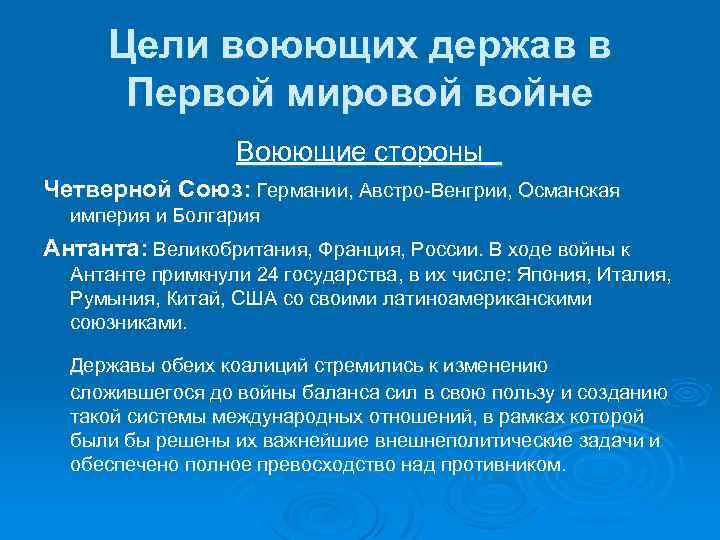 Цели воюющих держав в Первой мировой войне

Воюющие стороны

Четверной Союз: Германии, Австро-Венгрии, Османская империя и Болгария

Антанта: Великобритания, Франция, России. В ходе войны к Антанте примкнули 24 государства, в их числе: Япония, Италия, Румыния, Китай, США со своими латиноамериканскими союзниками.

Державы обеих коалиций стремились к изменению сложившегося до войны баланса сил в свою пользу и созданию такой системы международных отношений, в рамках которой были бы решены их важнейшие внешнеполитические задачи и обеспечено полное превосходство над противником.